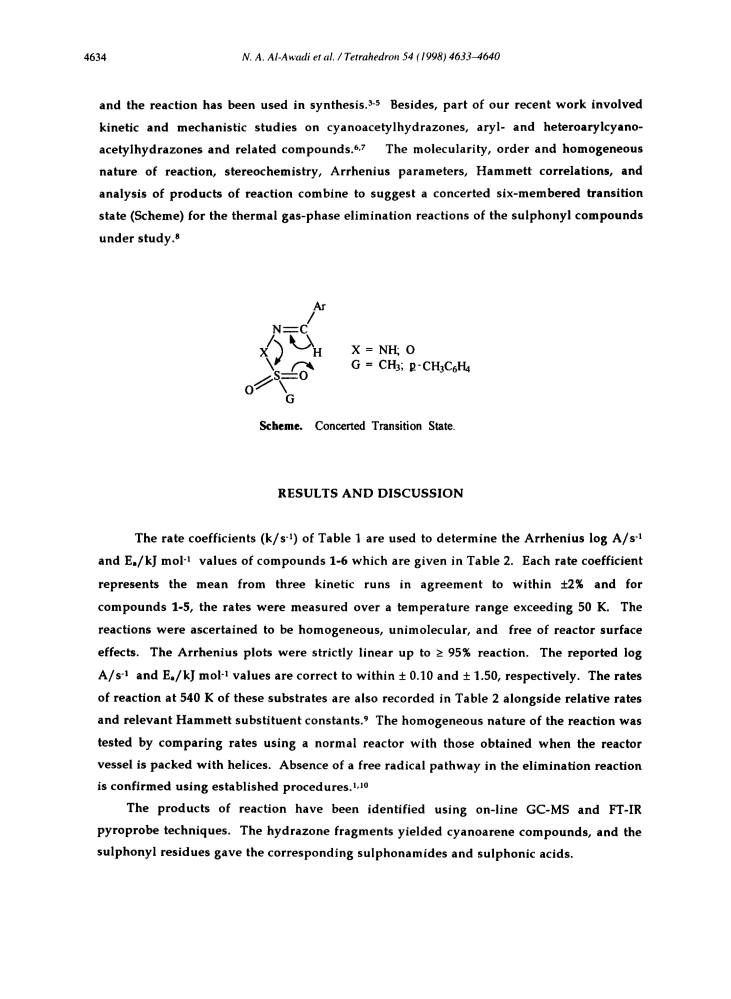 4634 N. A. Al-Awadi et al. / Tetrahedron 54 (1998) 4633–4640

and the reaction has been used in synthesis.$^{3-5}$ Besides, part of our recent work involved kinetic and mechanistic studies on cyanoacetylhydrazones, aryl- and heteroarylcyanoacetylhydrazones and related compounds.$^{6,7}$ The molecularity, order and homogeneous nature of reaction, stereochemistry, Arrhenius parameters, Hammett correlations, and analysis of products of reaction combine to suggest a concerted six-membered transition state (Scheme) for the thermal gas-phase elimination reactions of the sulphonyl compounds under study.$^{8}$

Ar
N=C
X
H
S=O
O
G
X = NH; O
G = $CH_3$; p-$CH_3C_6H_4$

Scheme. Concerted Transition State.

RESULTS AND DISCUSSION

The rate coefficients (k/s$^{-1}$) of Table 1 are used to determine the Arrhenius log A/s$^{-1}$ and E$_a$/kJ mol$^{-1}$ values of compounds 1-6 which are given in Table 2. Each rate coefficient represents the mean from three kinetic runs in agreement to within ±2% and for compounds 1-5, the rates were measured over a temperature range exceeding 50 K. The reactions were ascertained to be homogeneous, unimolecular, and free of reactor surface effects. The Arrhenius plots were strictly linear up to ≥ 95% reaction. The reported log A/s$^{-1}$ and E$_a$/kJ mol$^{-1}$ values are correct to within ± 0.10 and ± 1.50, respectively. The rates of reaction at 540 K of these substrates are also recorded in Table 2 alongside relative rates and relevant Hammett substituent constants.$^{9}$ The homogeneous nature of the reaction was tested by comparing rates using a normal reactor with those obtained when the reactor vessel is packed with helices. Absence of a free radical pathway in the elimination reaction is confirmed using established procedures.$^{1,10}$

The products of reaction have been identified using on-line GC-MS and FT-IR pyroprobe techniques. The hydrazone fragments yielded cyanoarene compounds, and the sulphonyl residues gave the corresponding sulphonamides and sulphonic acids.